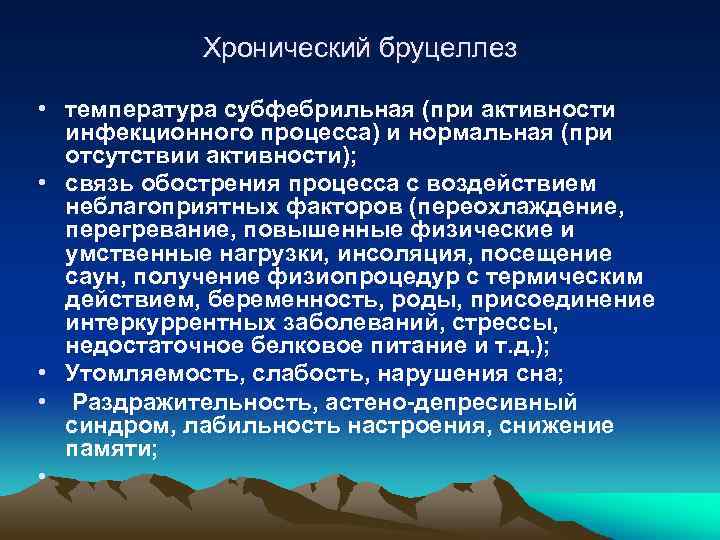 Хронический бруцеллез

• температура субфебрильная (при активности инфекционного процесса) и нормальная (при отсутствии активности);
• связь обострения процесса с воздействием неблагоприятных факторов (переохлаждение, перегревание, повышенные физические и умственные нагрузки, инсоляция, посещение саун, получение физиопроцедур с термическим действием, беременность, роды, присоединение интеркуррентных заболеваний, стрессы, недостаточное белковое питание и т.д.);
• Утомляемость, слабость, нарушения сна;
• Раздражительность, астено-депресивный синдром, лабильность настроения, снижение памяти;
•